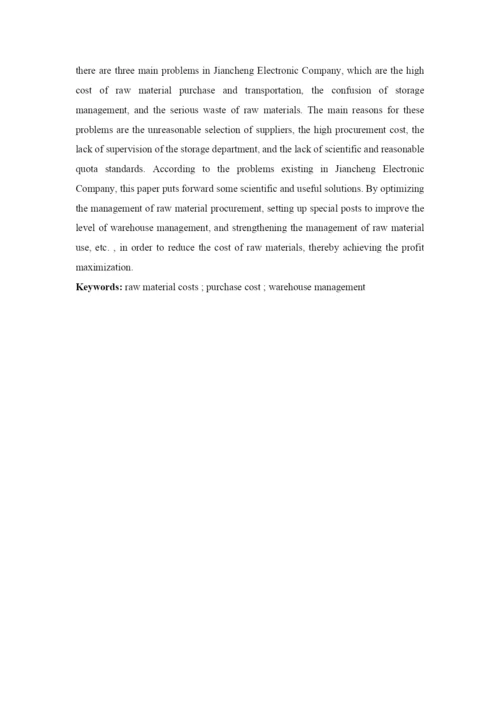 there are three main problems in Jiancheng Electronic Company, which are the high cost of raw material purchase and transportation, the confusion of storage management, and the serious waste of raw materials. The main reasons for these problems are the unreasonable selection of suppliers, the high procurement cost, the lack of supervision of the storage department, and the lack of scientific and reasonable quota standards. According to the problems existing in Jiancheng Electronic Company, this paper puts forward some scientific and useful solutions. By optimizing the management of raw material procurement, setting up special posts to improve the level of warehouse management, and strengthening the management of raw material use, etc. , in order to reduce the cost of raw materials, thereby achieving the profit maximization.

Keywords: raw material costs ; purchase cost ; warehouse management